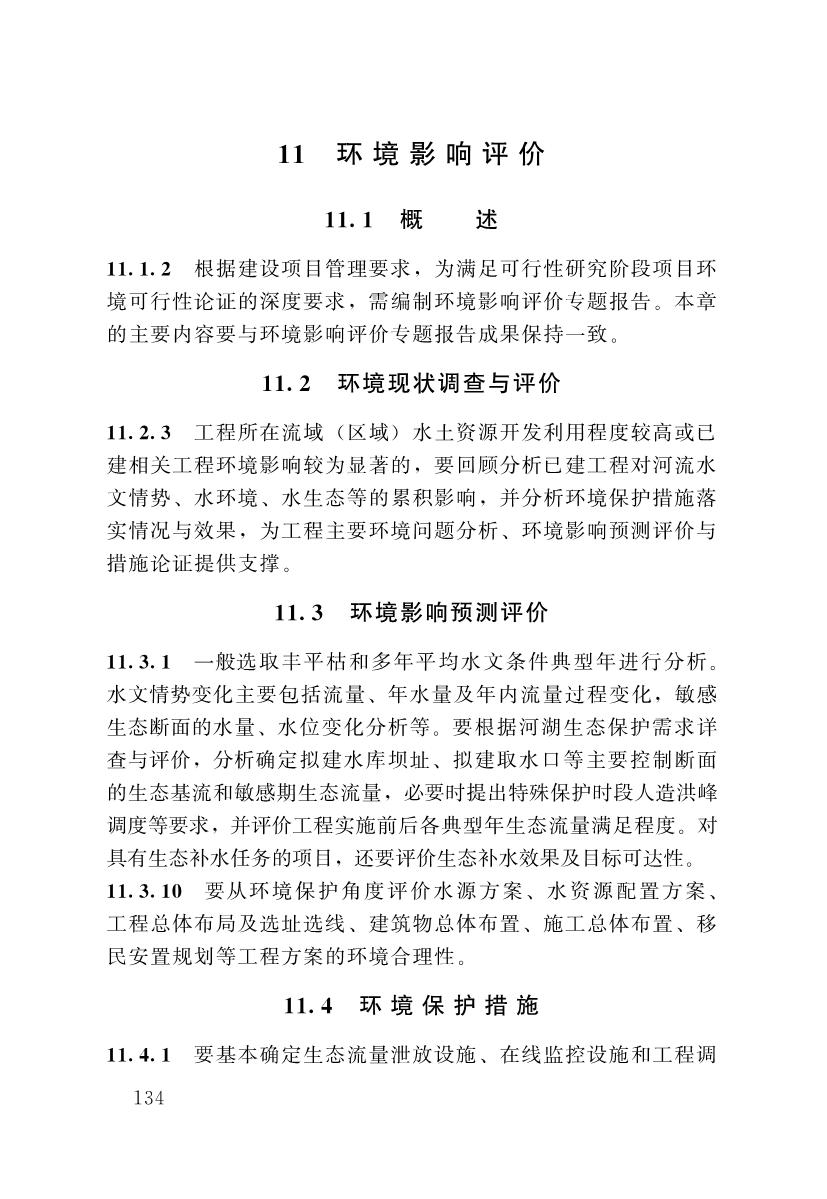 11 环境影响评价

11.1 概 述

11.1.2 根据建设项目管理要求，为满足可行性研究阶段项目环境可行性论证的深度要求，需编制环境影响评价专题报告。本章的主要内容要与环境影响评价专题报告成果保持一致。

11.2 环境现状调查与评价

11.2.3 工程所在流域（区域）水土资源开发利用程度较高或已建相关工程环境影响较为显著的，要回顾分析已建工程对河流水文情势、水环境、水生态等的累积影响，并分析环境保护措施落实情况与效果，为工程主要环境问题分析、环境影响预测评价与措施论证提供支撑。

11.3 环境影响预测评价

11.3.1 一般选取丰平枯和多年平均水文条件典型年进行分析。水文情势变化主要包括流量、年水量及年内流量过程变化，敏感生态断面的水量、水位变化分析等。要根据河湖生态保护需求详查与评价，分析确定拟建水库坝址、拟建取水口等主要控制断面的生态基流和敏感期生态流量，必要时提出特殊保护时段人造洪峰调度等要求，并评价工程实施前后各典型年生态流量满足程度。对具有生态补水任务的项目，还要评价生态补水效果及目标可达性。
11.3.10 要从环境保护角度评价水源方案、水资源配置方案、工程总体布局及选址选线、建筑物总体布置、施工总体布置、移民安置规划等工程方案的环境合理性。

11.4 环境保护措施

11.4.1 要基本确定生态流量泄放设施、在线监控设施和工程调

134